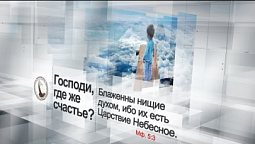 Господи, где же счастье?

Блаженны нищие духом, ибо их есть Царствие Небесное.
Мф. 5:3